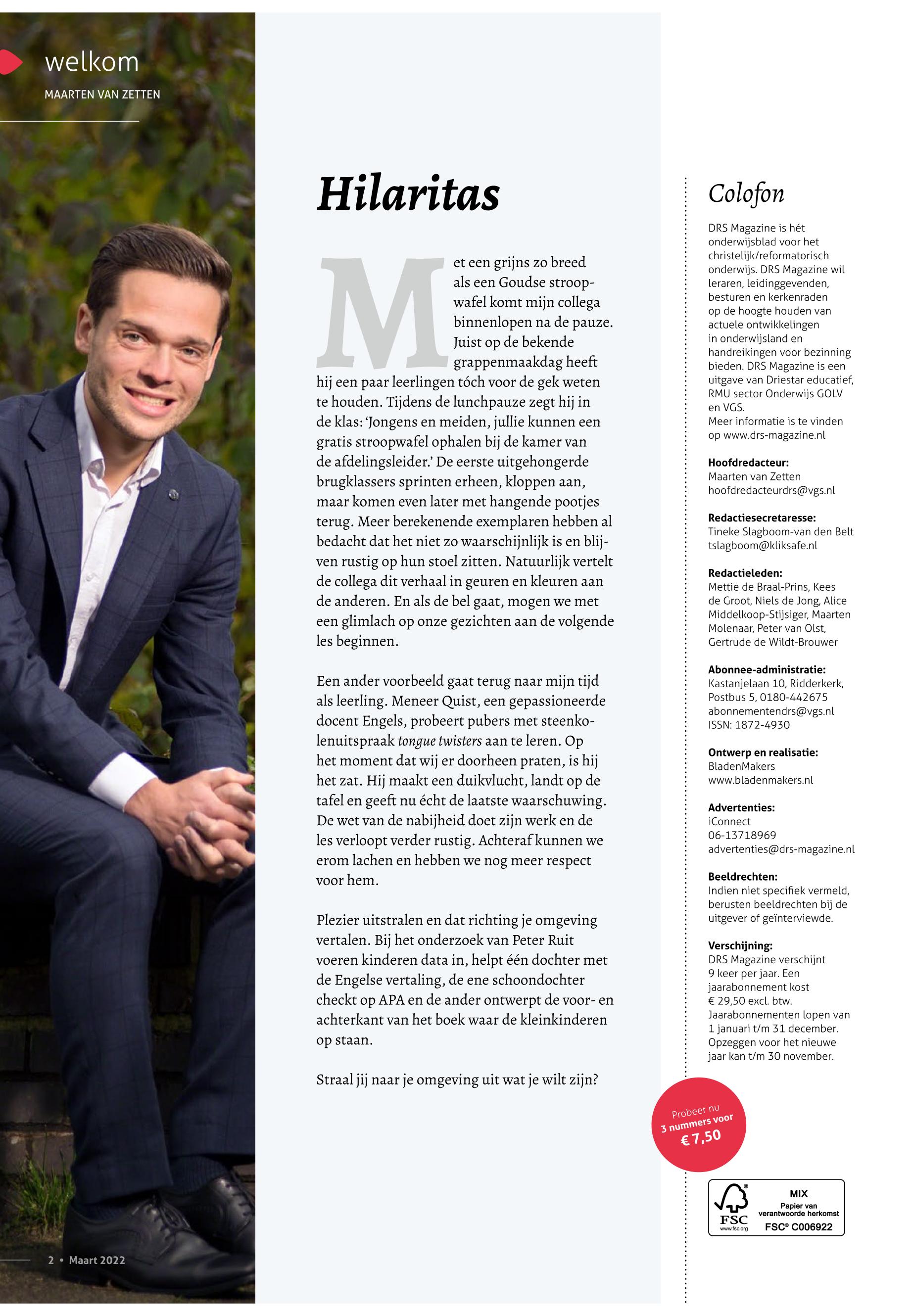 welkom

MAARTEN VAN ZETTEN

Hilaritas

Met een grijns zo breed als een Goudse stroopwafel komt mijn collega binnenlopen na de pauze. Juist op de bekende grappenmaakdag heeft hij een paar leerlingen tóch voor de gek weten te houden. Tijdens de lunchpauze zegt hij in de klas: 'Jongens en meiden, jullie kunnen een gratis stroopwafel ophalen bij de kamer van de afdelingsleider.' De eerste uitgehongerde brugklassers sprinten erheen, kloppen aan, maar komen even later met hangende pootjes terug. Meer berekenende exemplaren hebben al bedacht dat het niet zo waarschijnlijk is en blijven rustig op hun stoel zitten. Natuurlijk vertelt de collega dit verhaal in geuren en kleuren aan de anderen. En als de bel gaat, mogen we met een glimlach op onze gezichten aan de volgende les beginnen.

Een ander voorbeeld gaat terug naar mijn tijd als leerling. Meneer Quist, een gepassioneerde docent Engels, probeert pubers met steenkolenuitspraak tongue twisters aan te leren. Op het moment dat wij er doorheen praten, is hij het zat. Hij maakt een duikvlucht, landt op de tafel en geeft nu écht de laatste waarschuwing. De wet van de nabijheid doet zijn werk en de les verloopt verder rustig. Achteraf kunnen we erom lachen en hebben we nog meer respect voor hem.

Plezier uitstralen en dat richting je omgeving vertalen. Bij het onderzoek van Peter Ruit voeren kinderen data in, helpt één dochter met de Engelse vertaling, de ene schoondochter checkt op APA en de ander ontwerpt de voor- en achterkant van het boek waar de kleinkinderen op staan.

Straal jij naar je omgeving uit wat je wilt zijn?

Colofon

DRS Magazine is hét onderwijsblad voor het christelijk/reformatorisch onderwijs. DRS Magazine wil leraren, leidinggevenden, besturen en kerkenraden op de hoogte houden van actuele ontwikkelingen in onderwijsland en handreikingen voor bezinning bieden. DRS Magazine is een uitgave van Driestar educatief, RMU sector Onderwijs GOLV en VGS.
Meer informatie is te vinden op www.drs-magazine.nl

Hoofdredacteur:
Maarten van Zetten
hoofdredacteurdrs@vgs.nl

Redactiesecretaresse:
Tineke Slagboom-van den Belt
tslagboom@kliksafe.nl

Redactieleden:
Mettie de Braal-Prins, Kees de Groot, Niels de Jong, Alice Middelkoop-Stijsiger, Maarten Molenaar, Peter van Olst, Gertrude de Wildt-Brouwer

Abonnee-administratie:
Kastanjelaan 10, Ridderkerk, Postbus 5, 0180-442675
abonnementendrs@vgs.nl
ISSN: 1872-4930

Ontwerp en realisatie:
BladenMakers
www.bladenmakers.nl

Advertenties:
iConnect
06-13718969
advertenties@drs-magazine.nl

Beeldrechten:
Indien niet specifiek vermeld, berusten beeldrechten bij de uitgever of geïnterviewde.

Verschijning:
DRS Magazine verschijnt 9 keer per jaar. Een jaarabonnement kost € 29,50 excl. btw. Jaarabonnementen lopen van 1 januari t/m 31 december. Opzeggen voor het nieuwe jaar kan t/m 30 november.

Probeer nu 3 nummers voor € 7,50

FSC www.fsc.org MIX Papier van verantwoorde herkomst FSC® C006922

2 • Maart 2022